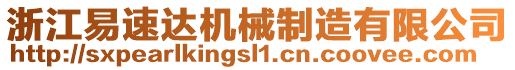 浙江易速达机械制造有限公司
http://sxpearlkingsl1.cn.coovee.com